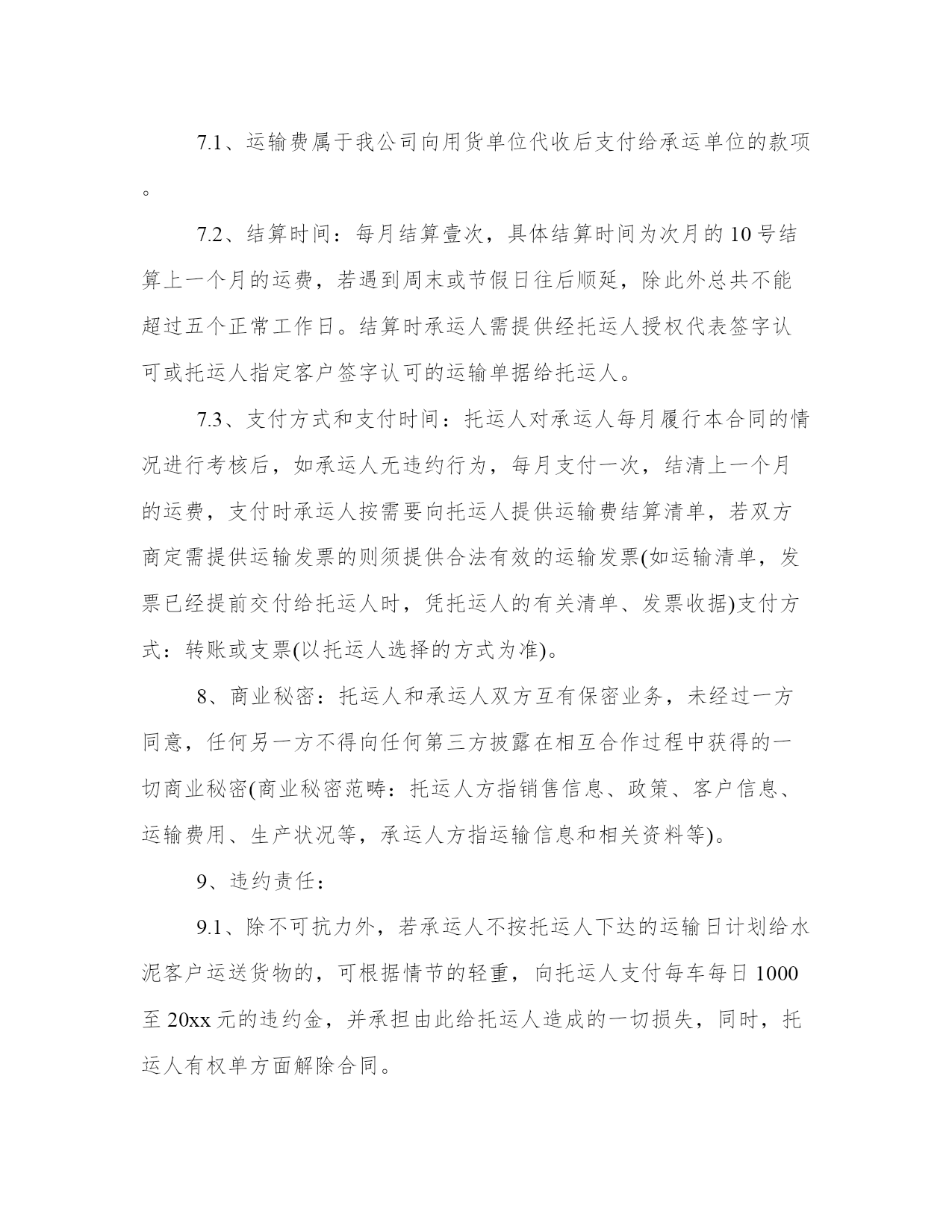 7.1、运输费属于我公司向用货单位代收后支付给承运单位的款项。

7.2、结算时间：每月结算壹次，具体结算时间为次月的10号结算上一个月的运费，若遇到周末或节假日往后顺延，除此外总共不能超过五个正常工作日。结算时承运人需提供经托运人授权代表签字认可或托运人指定客户签字认可的运输单据给托运人。

7.3、支付方式和支付时间：托运人对承运人每月履行本合同的情况进行考核后，如承运人无违约行为，每月支付一次，结清上一个月的运费，支付时承运人按需要向托运人提供运输费结算清单，若双方商定需提供运输发票的则须提供合法有效的运输发票(如运输清单，发票已经提前交付给托运人时，凭托运人的有关清单、发票收据)支付方式：转账或支票(以托运人选择的方式为准)。

8、商业秘密：托运人和承运人双方互有保密业务，未经过一方同意，任何另一方不得向任何第三方披露在相互合作过程中获得的一切商业秘密(商业秘密范畴：托运人方指销售信息、政策、客户信息、运输费用、生产状况等，承运人方指运输信息和相关资料等)。

9、违约责任：

9.1、除不可抗力外，若承运人不按托运人下达的运输日计划给水泥客户运送货物的，可根据情节的轻重，向托运人支付每车每日1000至20xx元的违约金，并承担由此给托运人造成的一切损失，同时，托运人有权单方面解除合同。